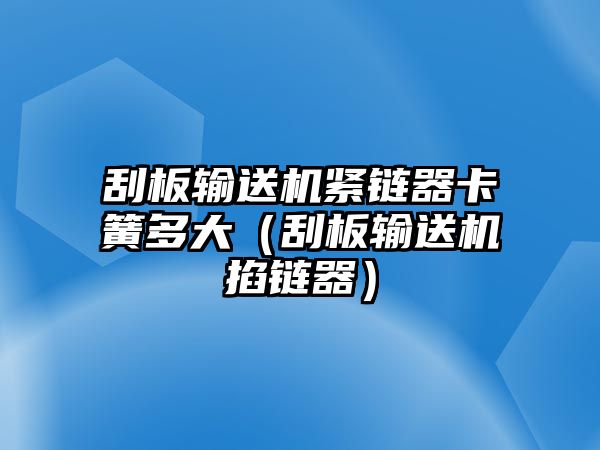 刮板输送机紧链器卡簧多大（刮板输送机掐链器）